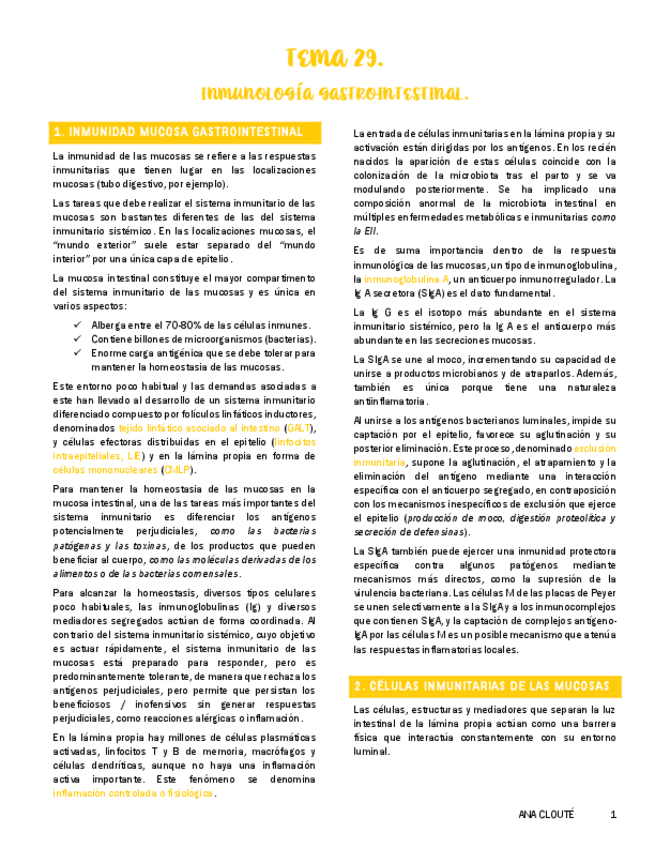 TEMA 29.

INMUNOLOGÍA GASTROINTESTINAL.

1. INMUNIDAD MUCOSA GASTROINTESTINAL

La inmunidad de las mucosas se refiere a las respuestas inmunitarias que tienen lugar en las localizaciones mucosas (tubo digestivo, por ejemplo).

Las tareas que debe realizar el sistema inmunitario de las mucosas son bastantes diferentes de las del sistema inmunitario sistémico. En las localizaciones mucosas, el "mundo exterior" suele estar separado del "mundo interior" por una única capa de epitelio.

La mucosa intestinal constituye el mayor compartimento del sistema inmunitario de las mucosas y es única en varios aspectos:

✓ Alberga entre el 70-80% de las células inmunes.
✓ Contiene billones de microorganismos (bacterias).
✓ Enorme carga antigénica que se debe tolerar para mantener la homeostasia de las mucosas.

Este entorno poco habitual y las demandas asociadas a este han llevado al desarrollo de un sistema inmunitario diferenciado compuesto por folículos linfáticos inductores, denominados tejido linfático asociado al intestino (GALT), y células efectoras distribuidas en el epitelio (linfocitos intraepiteliales, LIE) y en la lámina propia en forma de células mononucleares (CMLP).

Para mantener la homeostasia de las mucosas en la mucosa intestinal, una de las tareas más importantes del sistema inmunitario es diferenciar los antígenos potencialmente perjudiciales, como las bacterias patógenas y las toxinas, de los productos que pueden beneficiar al cuerpo, como las moléculas derivadas de los alimentos o de las bacterias comensales.

Para alcanzar la homeostasis, diversos tipos celulares poco habituales, las inmunoglobulinas (Ig) y diversos mediadores segregados actúan de forma coordinada. Al contrario del sistema inmunitario sistémico, cuyo objetivo es actuar rápidamente, el sistema inmunitario de las mucosas está preparado para responder, pero es predominantemente tolerante, de manera que rechaza los antígenos perjudiciales, pero permite que persistan los beneficiosos / inofensivos sin generar respuestas perjudiciales, como reacciones alérgicas o inflamación.

En la lámina propia hay millones de células plasmáticas activadas, linfocitos T y B de memoria, macrófagos y células dendríticas, aunque no haya una inflamación activa importante. Este fenómeno se denomina inflamación controlada o fisiológica.

La entrada de células inmunitarias en la lámina propia y su activación están dirigidas por los antígenos. En los recién nacidos la aparición de estas células coincide con la colonización de la microbiota tras el parto y se va modulando posteriormente. Se ha implicado una composición anormal de la microbiota intestinal en múltiples enfermedades metabólicas e inmunitarias como la EII.

Es de suma importancia dentro de la respuesta inmunológica de las mucosas, un tipo de inmunoglobulina, la inmunoglobulina A, un anticuerpo inmunorregulador. La Ig A secretora (SIgA) es el dato fundamental.

La Ig G es el isotopo más abundante en el sistema inmunitario sistémico, pero la Ig A es el anticuerpo más abundante en las secreciones mucosas.

La SIgA se une al moco, incrementando su capacidad de unirse a productos microbianos y de atraparlos. Además, también es única porque tiene una naturaleza antiinflamatoria.

Al unirse a los antígenos bacterianos luminales, impide su captación por el epitelio, favorece su aglutinación y su posterior eliminación. Este proceso, denominado exclusión inmunitaria, supone la aglutinación, el atrapamiento y la eliminación del antígeno mediante una interacción específica con el anticuerpo segregado, en contraposición con los mecanismos inespecíficos de exclusión que ejerce el epitelio (producción de moco, digestión proteolítica y secreción de defensinas).

La SIgA también puede ejercer una inmunidad protectora específica contra algunos patógenos mediante mecanismos más directos, como la supresión de la virulencia bacteriana. Las células M de las placas de Peyer se unen selectivamente a la SIgA y a los inmunocomplejos que contienen SIgA, y la captación de complejos antígeno-IgA por las células M es un posible mecanismo que atenúa las respuestas inflamatorias locales.

2. CÉLULAS INMUNITARIAS DE LAS MUCOSAS

Las células, estructuras y mediadores que separan la luz intestinal de la lámina propia actúan como una barrera física que interactúa constantemente con su entorno luminal.

ANA CLOUTÉ 1